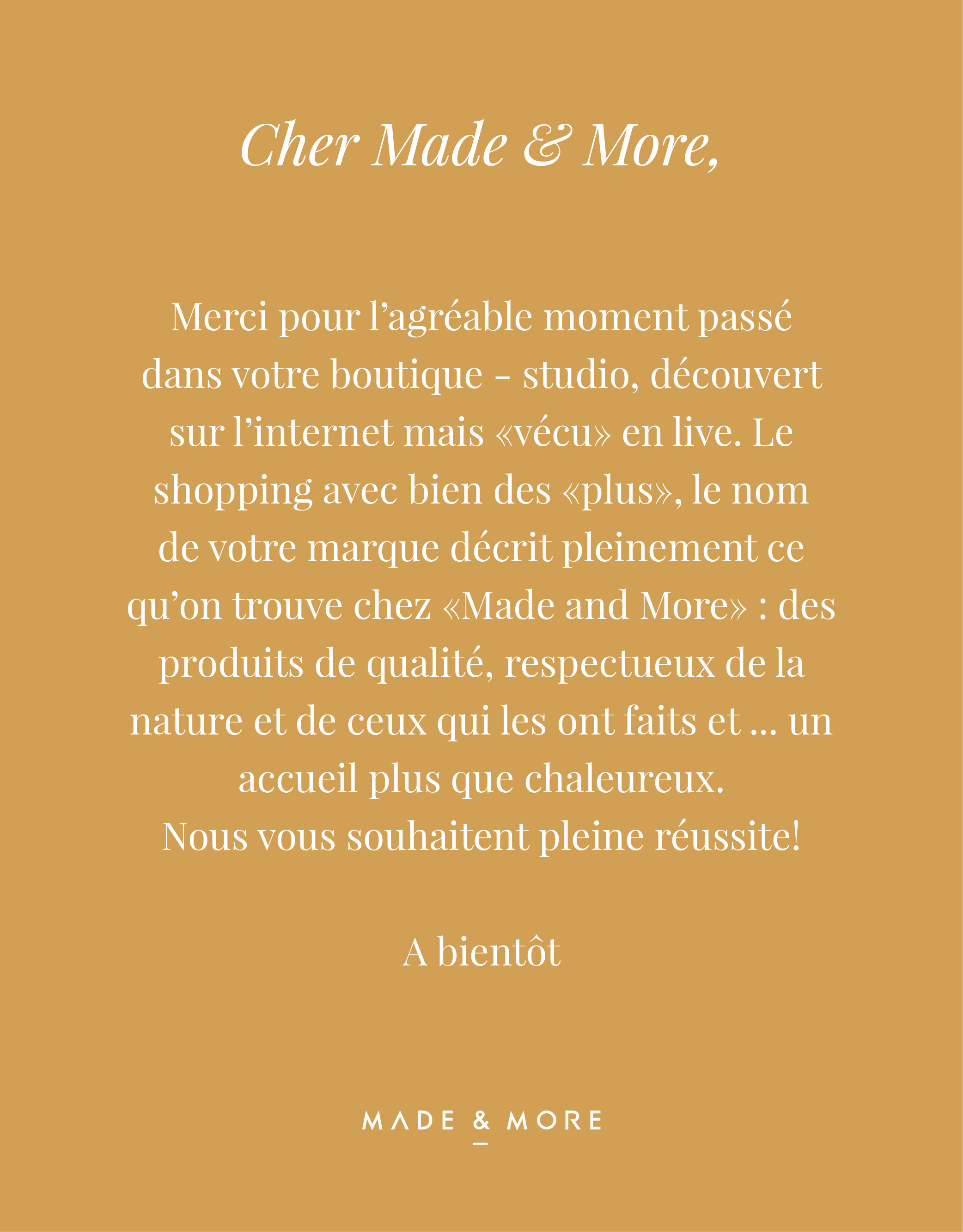 Cher Made & More,

Merci pour l’agréable moment passé dans votre boutique - studio, découvert sur l’internet mais «vécu» en live. Le shopping avec bien des «plus», le nom de votre marque décrit pleinement ce qu’on trouve chez «Made and More» : des produits de qualité, respectueux de la nature et de ceux qui les ont faits et ... un accueil plus que chaleureux.
Nous vous souhaitent pleine réussite!

A bientôt

MADE & MORE